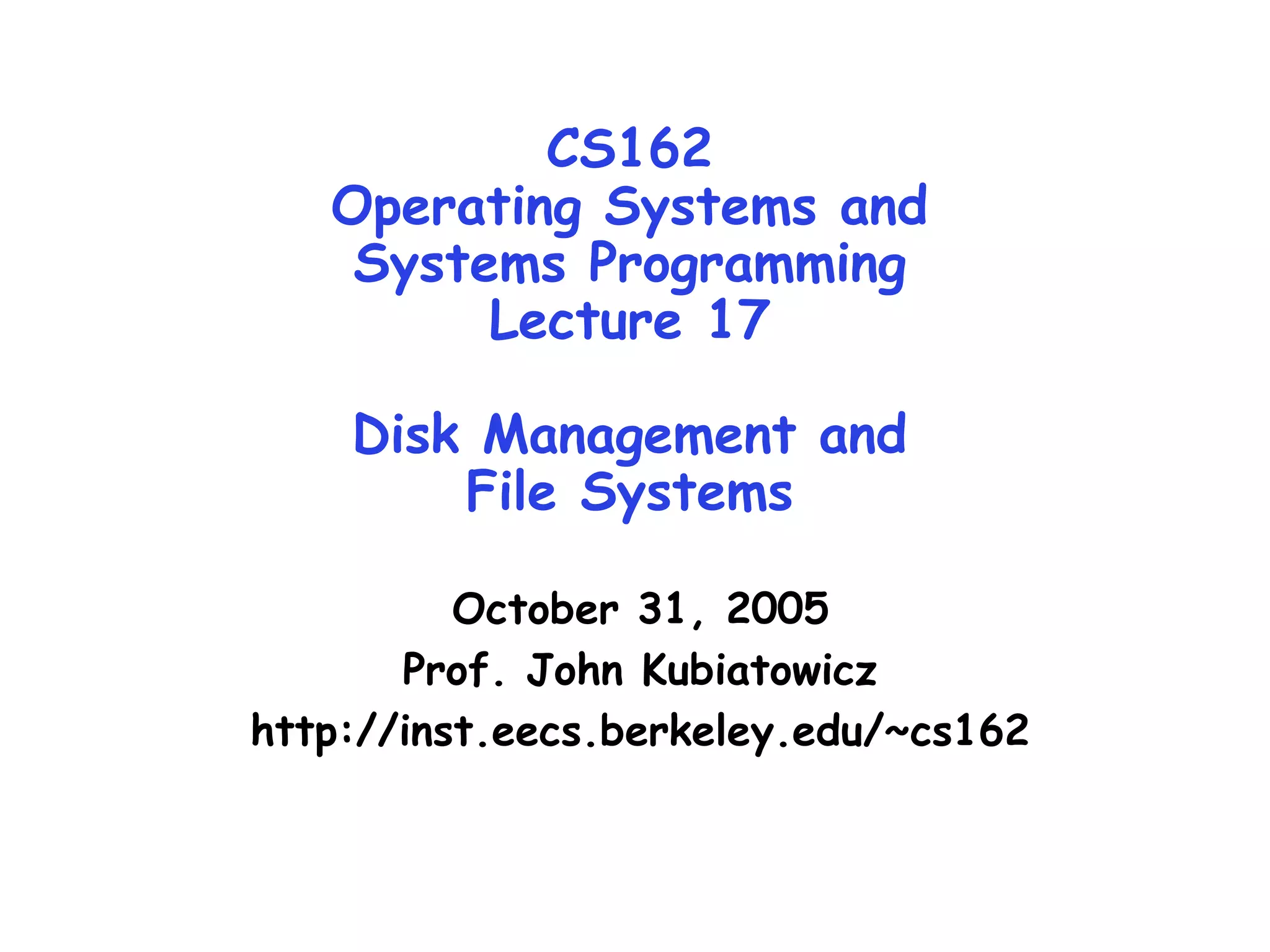 CS162
Operating Systems and
Systems Programming
Lecture 17

Disk Management and
File Systems

October 31, 2005
Prof. John Kubiatowicz
http://inst.eecs.berkeley.edu/~cs162